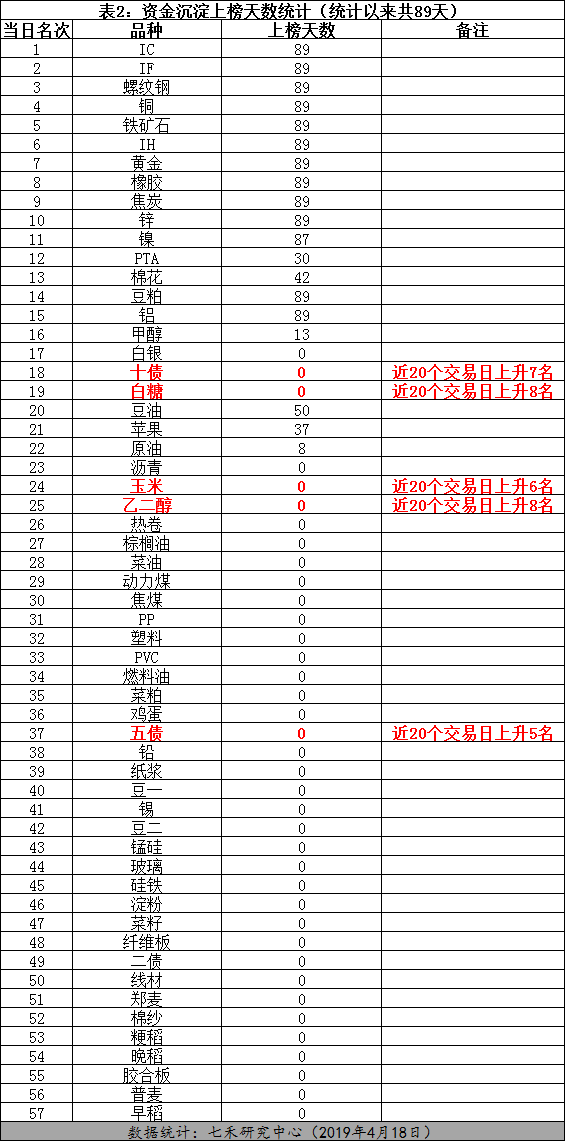 表2：资金沉淀上榜天数统计（统计以来共89天）

| 当日名次 | 品种 | 上榜天数 | 备注 |
|---|---|---|---|
| 1 | IC | 89 | |
| 2 | IF | 89 | |
| 3 | 螺纹钢 | 89 | |
| 4 | 铜 | 89 | |
| 5 | 铁矿石 | 89 | |
| 6 | IH | 89 | |
| 7 | 黄金 | 89 | |
| 8 | 橡胶 | 89 | |
| 9 | 焦炭 | 89 | |
| 10 | 锌 | 89 | |
| 11 | 镍 | 87 | |
| 12 | PTA | 30 | |
| 13 | 棉花 | 42 | |
| 14 | 豆粕 | 89 | |
| 15 | 铝 | 89 | |
| 16 | 甲醇 | 13 | |
| 17 | 白银 | 0 | |
| 18 | 十债 | 0 | 近20个交易日上升7名 |
| 19 | 白糖 | 0 | 近20个交易日上升8名 |
| 20 | 豆油 | 50 | |
| 21 | 苹果 | 37 | |
| 22 | 原油 | 8 | |
| 23 | 沥青 | 0 | |
| 24 | 玉米 | 0 | 近20个交易日上升6名 |
| 25 | 乙二醇 | 0 | 近20个交易日上升8名 |
| 26 | 热卷 | 0 | |
| 27 | 棕榈油 | 0 | |
| 28 | 菜油 | 0 | |
| 29 | 动力煤 | 0 | |
| 30 | 焦煤 | 0 | |
| 31 | PP | 0 | |
| 32 | 塑料 | 0 | |
| 33 | PVC | 0 | |
| 34 | 燃料油 | 0 | |
| 35 | 菜粕 | 0 | |
| 36 | 鸡蛋 | 0 | |
| 37 | 五债 | 0 | 近20个交易日上升5名 |
| 38 | 铅 | 0 | |
| 39 | 纸浆 | 0 | |
| 40 | 豆一 | 0 | |
| 41 | 锡 | 0 | |
| 42 | 豆二 | 0 | |
| 43 | 锰硅 | 0 | |
| 44 | 玻璃 | 0 | |
| 45 | 硅铁 | 0 | |
| 46 | 淀粉 | 0 | |
| 47 | 菜籽 | 0 | |
| 48 | 纤维板 | 0 | |
| 49 | 二债 | 0 | |
| 50 | 线材 | 0 | |
| 51 | 郑麦 | 0 | |
| 52 | 棉纱 | 0 | |
| 53 | 粳稻 | 0 | |
| 54 | 晚稻 | 0 | |
| 55 | 胶合板 | 0 | |
| 56 | 普麦 | 0 | |
| 57 | 早稻 | 0 | |

数据统计：七禾研究中心（2019年4月18日）